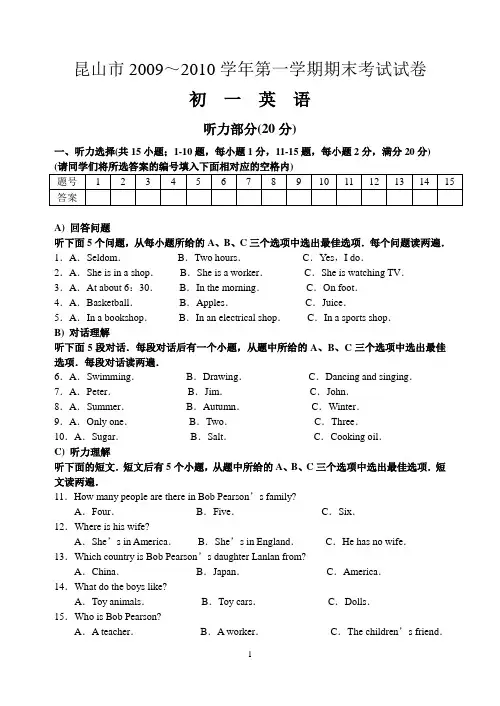 昆山市 2009～2010 学年第一学期期末考试试卷

初 一 英 语

听力部分(20 分)

一、听力选择(共 15 小题；1-10 题，每小题 1 分，11-15 题，每小题 2 分，满分 20 分)
(请同学们将所选答案的编号填入下面相对应的空格内)

| 题号 | 1 | 2 | 3 | 4 | 5 | 6 | 7 | 8 | 9 | 10 | 11 | 12 | 13 | 14 | 15 |
|---|---|---|---|---|---|---|---|---|---|---|---|---|---|---|---|
| 答案 | | | | | | | | | | | | | | | |

A) 回答问题
听下面 5 个问题，从每小题所给的 A、B、C 三个选项中选出最佳选项．每个问题读两遍．
1．A．Seldom． B．Two hours． C．Yes，I do．
2．A．She is in a shop． B．She is a worker． C．She is watching TV．
3．A．At about 6：30． B．In the morning． C．On foot．
4．A．Basketball． B．Apples． C．Juice．
5．A．In a bookshop． B．In an electrical shop． C．In a sports shop．
B) 对话理解
听下面 5 段对话．每段对话后有一个小题，从题中所给的 A、B、C 三个选项中选出最佳选项．每段对话读两遍．
6．A．Swimming． B．Drawing． C．Dancing and singing．
7．A．Peter． B．Jim． C．John．
8．A．Summer． B．Autumn． C．Winter．
9．A．Only one． B．Two． C．Three．
10．A．Sugar． B．Salt． C．Cooking oil．
C) 听力理解
听下面的短文．短文后有 5 个小题，从题中所给的 A、B、C 三个选项中选出最佳选项．短文读两遍．
11．How many people are there in Bob Pearson’s family?
A．Four． B．Five． C．Six．
12．Where is his wife?
A．She’s in America． B．She’s in England． C．He has no wife．
13．Which country is Bob Pearson’s daughter Lanlan from?
A．China． B．Japan． C．America．
14．What do the boys like?
A．Toy animals． B．Toy cars． C．Dolls．
15．Who is Bob Pearson?
A．A teacher． B．A worker． C．The children’s friend．

1